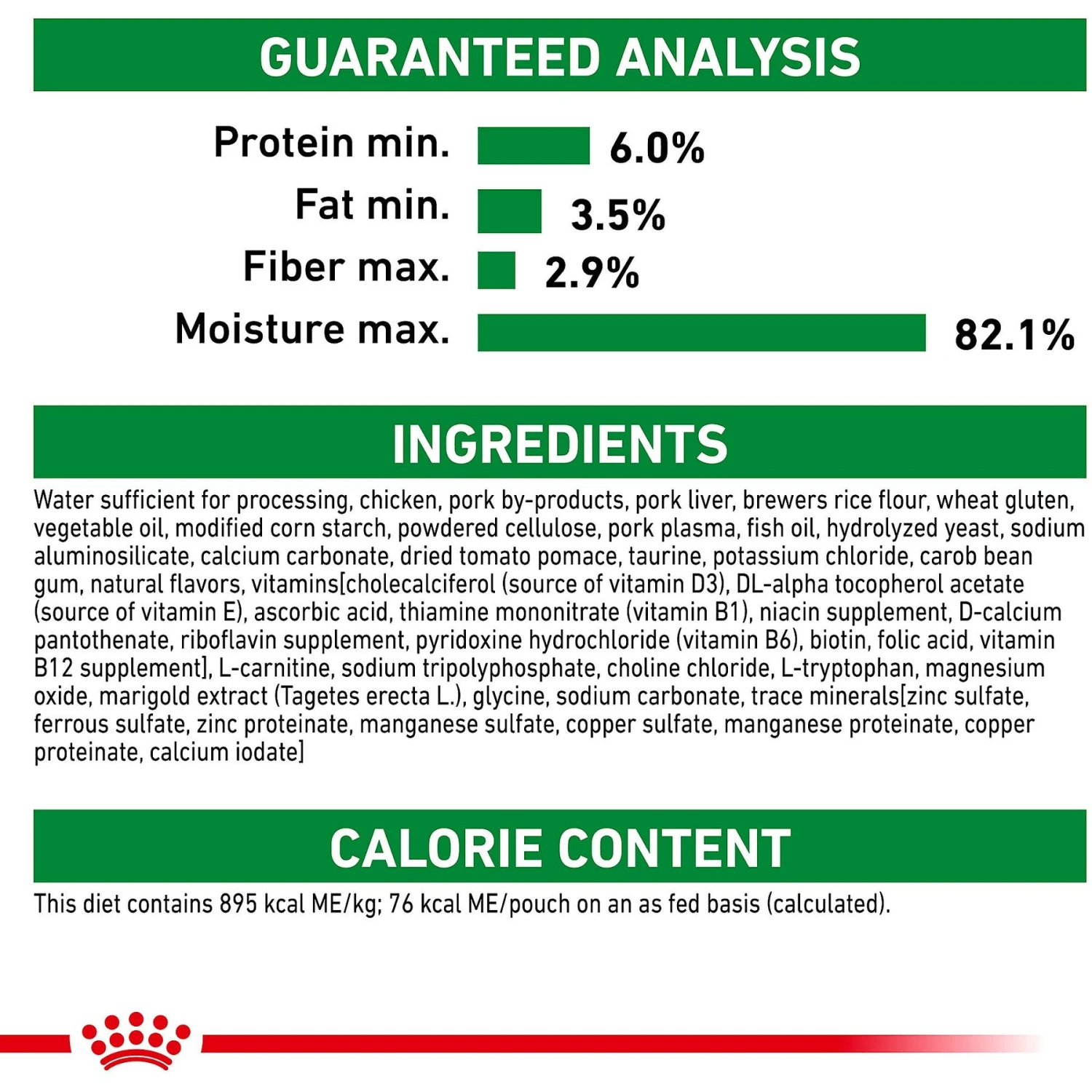 GUARANTEED ANALYSIS

Protein min. 6.0%
Fat min. 3.5%
Fiber max. 2.9%
Moisture max. 82.1%

INGREDIENTS

Water sufficient for processing, chicken, pork by-products, pork liver, brewers rice flour, wheat gluten, vegetable oil, modified corn starch, powdered cellulose, pork plasma, fish oil, hydrolyzed yeast, sodium aluminosilicate, calcium carbonate, dried tomato pomace, taurine, potassium chloride, carob bean gum, natural flavors, vitamins[cholecalciferol (source of vitamin D3), DL-alpha tocopherol acetate (source of vitamin E), ascorbic acid, thiamine mononitrate (vitamin B1), niacin supplement, D-calcium pantothenate, riboflavin supplement, pyridoxine hydrochloride (vitamin B6), biotin, folic acid, vitamin B12 supplement], L-carnitine, sodium tripolyphosphate, choline chloride, L-tryptophan, magnesium oxide, marigold extract (Tagetes erecta L.), glycine, sodium carbonate, trace minerals[zinc sulfate, ferrous sulfate, zinc proteinate, manganese sulfate, copper sulfate, manganese proteinate, copper proteinate, calcium iodate]

CALORIE CONTENT

This diet contains 895 kcal ME/kg; 76 kcal ME/pouch on an as fed basis (calculated).